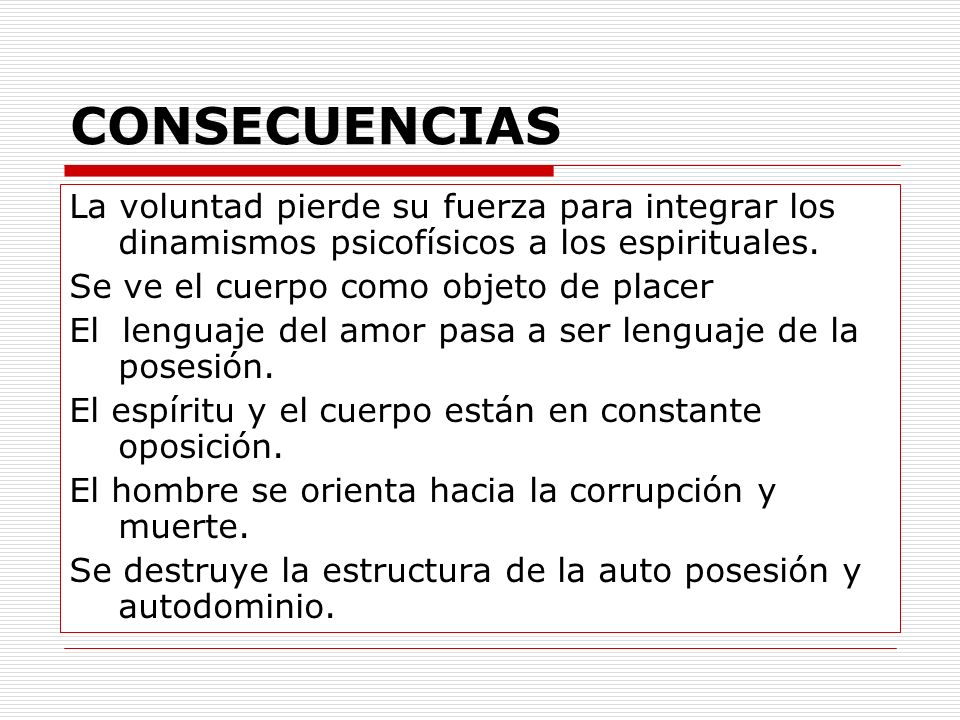 CONSECUENCIAS

La voluntad pierde su fuerza para integrar los dinamismos psicofísicos a los espirituales.

Se ve el cuerpo como objeto de placer

El lenguaje del amor pasa a ser lenguaje de la posesión.

El espíritu y el cuerpo están en constante oposición.

El hombre se orienta hacia la corrupción y muerte.

Se destruye la estructura de la auto posesión y autodominio.